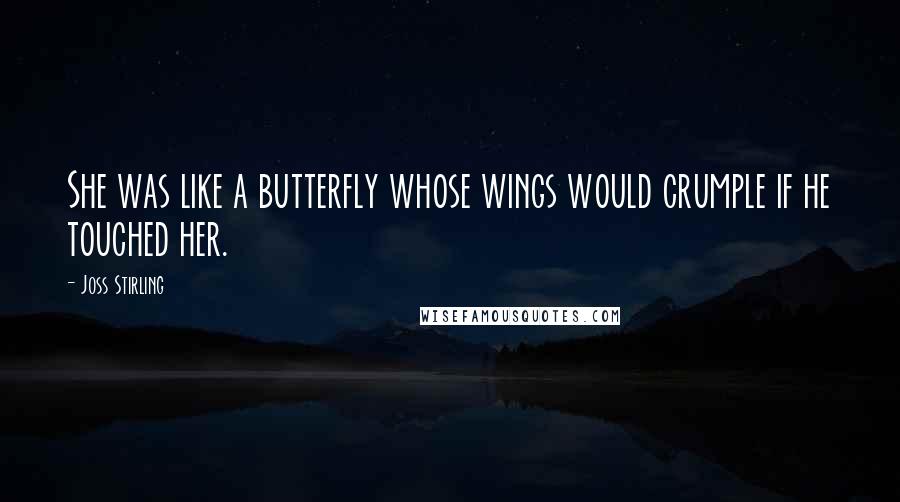 She was like a butterfly whose wings would crumple if he touched her.

- Joss Stirling

WISEFAMOUSQUOTES.COM